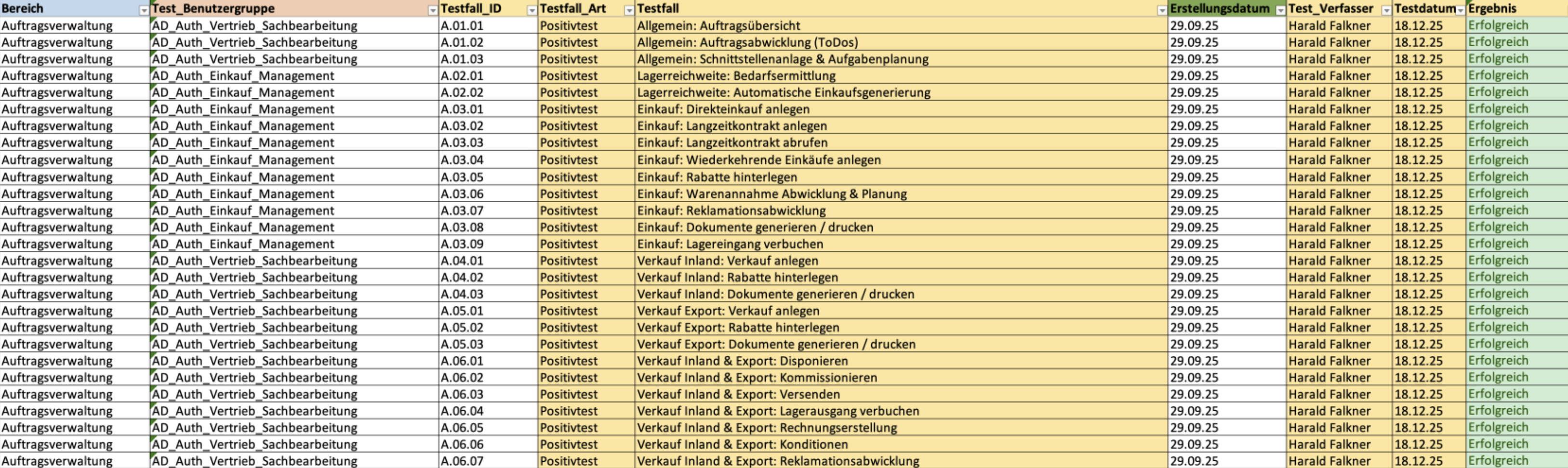 | Bereich | Test_Benutzergruppe | Testfall_ID | Testfall_Art | Testfall | Erstellungsdatum | Test_Verfasser | Testdatum | Ergebnis |
|---|---|---|---|---|---|---|---|---|
| Auftragsverwaltung | AD_Auth_Vertrieb_Sachbearbeitung | A.01.01 | Positivtest | Allgemein: Auftragsübersicht | 29.09.25 | Harald Falkner | 18.12.25 | Erfolgreich |
| Auftragsverwaltung | AD_Auth_Vertrieb_Sachbearbeitung | A.01.02 | Positivtest | Allgemein: Auftragsabwicklung (ToDos) | 29.09.25 | Harald Falkner | 18.12.25 | Erfolgreich |
| Auftragsverwaltung | AD_Auth_Vertrieb_Sachbearbeitung | A.01.03 | Positivtest | Allgemein: Schnittstellenanlage & Aufgabenplanung | 29.09.25 | Harald Falkner | 18.12.25 | Erfolgreich |
| Auftragsverwaltung | AD_Auth_Einkauf_Management | A.02.01 | Positivtest | Lagerreichweite: Bedarfsermittlung | 29.09.25 | Harald Falkner | 18.12.25 | Erfolgreich |
| Auftragsverwaltung | AD_Auth_Einkauf_Management | A.02.02 | Positivtest | Lagerreichweite: Automatische Einkaufsgenerierung | 29.09.25 | Harald Falkner | 18.12.25 | Erfolgreich |
| Auftragsverwaltung | AD_Auth_Einkauf_Management | A.03.01 | Positivtest | Einkauf: Direkteinkauf anlegen | 29.09.25 | Harald Falkner | 18.12.25 | Erfolgreich |
| Auftragsverwaltung | AD_Auth_Einkauf_Management | A.03.02 | Positivtest | Einkauf: Langzeitkontrakt anlegen | 29.09.25 | Harald Falkner | 18.12.25 | Erfolgreich |
| Auftragsverwaltung | AD_Auth_Einkauf_Management | A.03.03 | Positivtest | Einkauf: Langzeitkontrakt abrufen | 29.09.25 | Harald Falkner | 18.12.25 | Erfolgreich |
| Auftragsverwaltung | AD_Auth_Einkauf_Management | A.03.04 | Positivtest | Einkauf: Wiederkehrende Einkäufe anlegen | 29.09.25 | Harald Falkner | 18.12.25 | Erfolgreich |
| Auftragsverwaltung | AD_Auth_Einkauf_Management | A.03.05 | Positivtest | Einkauf: Rabatte hinterlegen | 29.09.25 | Harald Falkner | 18.12.25 | Erfolgreich |
| Auftragsverwaltung | AD_Auth_Einkauf_Management | A.03.06 | Positivtest | Einkauf: Warenannahme Abwicklung & Planung | 29.09.25 | Harald Falkner | 18.12.25 | Erfolgreich |
| Auftragsverwaltung | AD_Auth_Einkauf_Management | A.03.07 | Positivtest | Einkauf: Reklamationsabwicklung | 29.09.25 | Harald Falkner | 18.12.25 | Erfolgreich |
| Auftragsverwaltung | AD_Auth_Einkauf_Management | A.03.08 | Positivtest | Einkauf: Dokumente generieren / drucken | 29.09.25 | Harald Falkner | 18.12.25 | Erfolgreich |
| Auftragsverwaltung | AD_Auth_Einkauf_Management | A.03.09 | Positivtest | Einkauf: Lagereingang verbuchen | 29.09.25 | Harald Falkner | 18.12.25 | Erfolgreich |
| Auftragsverwaltung | AD_Auth_Vertrieb_Sachbearbeitung | A.04.01 | Positivtest | Verkauf Inland: Verkauf anlegen | 29.09.25 | Harald Falkner | 18.12.25 | Erfolgreich |
| Auftragsverwaltung | AD_Auth_Vertrieb_Sachbearbeitung | A.04.02 | Positivtest | Verkauf Inland: Rabatte hinterlegen | 29.09.25 | Harald Falkner | 18.12.25 | Erfolgreich |
| Auftragsverwaltung | AD_Auth_Vertrieb_Sachbearbeitung | A.04.03 | Positivtest | Verkauf Inland: Dokumente generieren / drucken | 29.09.25 | Harald Falkner | 18.12.25 | Erfolgreich |
| Auftragsverwaltung | AD_Auth_Vertrieb_Sachbearbeitung | A.05.01 | Positivtest | Verkauf Export: Verkauf anlegen | 29.09.25 | Harald Falkner | 18.12.25 | Erfolgreich |
| Auftragsverwaltung | AD_Auth_Vertrieb_Sachbearbeitung | A.05.02 | Positivtest | Verkauf Export: Rabatte hinterlegen | 29.09.25 | Harald Falkner | 18.12.25 | Erfolgreich |
| Auftragsverwaltung | AD_Auth_Vertrieb_Sachbearbeitung | A.05.03 | Positivtest | Verkauf Export: Dokumente generieren / drucken | 29.09.25 | Harald Falkner | 18.12.25 | Erfolgreich |
| Auftragsverwaltung | AD_Auth_Vertrieb_Sachbearbeitung | A.06.01 | Positivtest | Verkauf Inland & Export: Disponieren | 29.09.25 | Harald Falkner | 18.12.25 | Erfolgreich |
| Auftragsverwaltung | AD_Auth_Vertrieb_Sachbearbeitung | A.06.02 | Positivtest | Verkauf Inland & Export: Kommissionieren | 29.09.25 | Harald Falkner | 18.12.25 | Erfolgreich |
| Auftragsverwaltung | AD_Auth_Vertrieb_Sachbearbeitung | A.06.03 | Positivtest | Verkauf Inland & Export: Versenden | 29.09.25 | Harald Falkner | 18.12.25 | Erfolgreich |
| Auftragsverwaltung | AD_Auth_Vertrieb_Sachbearbeitung | A.06.04 | Positivtest | Verkauf Inland & Export: Lagerausgang verbuchen | 29.09.25 | Harald Falkner | 18.12.25 | Erfolgreich |
| Auftragsverwaltung | AD_Auth_Vertrieb_Sachbearbeitung | A.06.05 | Positivtest | Verkauf Inland & Export: Rechnungserstellung | 29.09.25 | Harald Falkner | 18.12.25 | Erfolgreich |
| Auftragsverwaltung | AD_Auth_Vertrieb_Sachbearbeitung | A.06.06 | Positivtest | Verkauf Inland & Export: Konditionen | 29.09.25 | Harald Falkner | 18.12.25 | Erfolgreich |
| Auftragsverwaltung | AD_Auth_Vertrieb_Sachbearbeitung | A.06.07 | Positivtest | Verkauf Inland & Export: Reklamationsabwicklung | 29.09.25 | Harald Falkner | 18.12.25 | Erfolgreich |